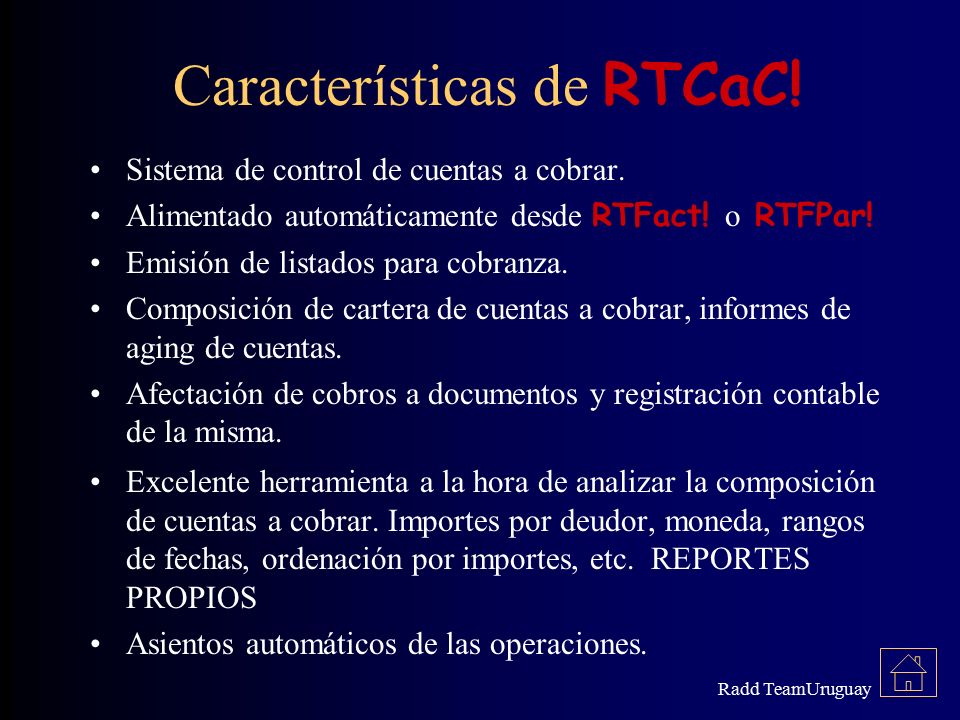 Características de RTCaC!

• Sistema de control de cuentas a cobrar.
• Alimentado automáticamente desde RTFact! o RTFPar!
• Emisión de listados para cobranza.
• Composición de cartera de cuentas a cobrar, informes de aging de cuentas.
• Afectación de cobros a documentos y registración contable de la misma.
• Excelente herramienta a la hora de analizar la composición de cuentas a cobrar. Importes por deudor, moneda, rangos de fechas, ordenación por importes, etc. REPORTES PROPIOS
• Asientos automáticos de las operaciones.

Radd TeamUruguay